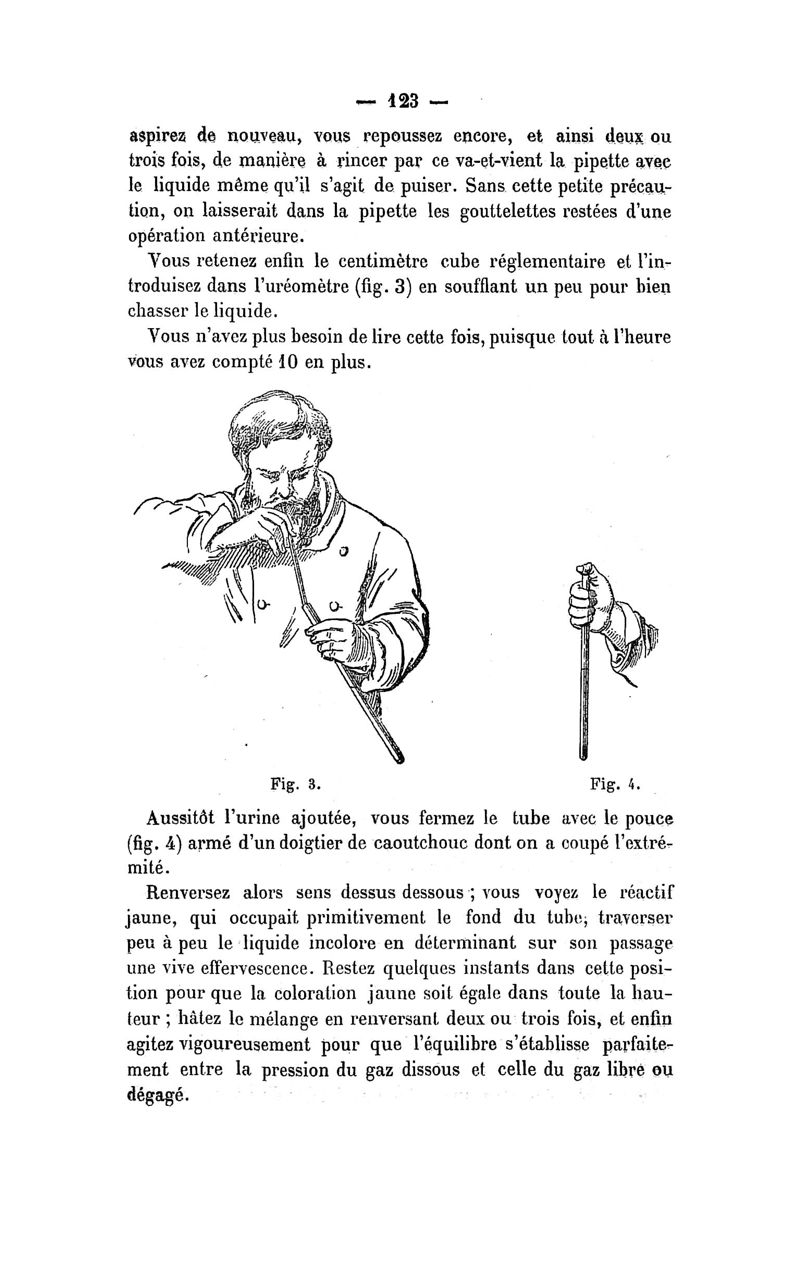 — 123 —

aspirez de nouveau, vous repoussez encore, et ainsi deux ou trois fois, de manière à rincer par ce va-et-vient la pipette avec le liquide même qu'il s'agit de puiser. Sans cette petite précaution, on laisserait dans la pipette les gouttelettes restées d'une opération antérieure.

Vous retenez enfin le centimètre cube réglementaire et l'introduisez dans l'uréomètre (fig. 3) en soufflant un peu pour bien chasser le liquide.

Vous n'avez plus besoin de lire cette fois, puisque tout à l'heure vous avez compté 10 en plus.

Fig. 3.

Fig. 4.

Aussitôt l'urine ajoutée, vous fermez le tube avec le pouce (fig. 4) armé d'un doigtier de caoutchouc dont on a coupé l'extrémité.

Renversez alors sens dessus dessous ; vous voyez le réactif jaune, qui occupait primitivement le fond du tube, traverser peu à peu le liquide incolore en déterminant sur son passage une vive effervescence. Restez quelques instants dans cette position pour que la coloration jaune soit égale dans toute la hauteur ; hâtez le mélange en renversant deux ou trois fois, et enfin agitez vigoureusement pour que l'équilibre s'établisse parfaitement entre la pression du gaz dissous et celle du gaz libre ou dégagé.